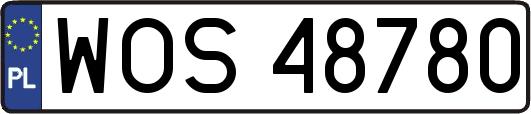 PL

WOS 48780